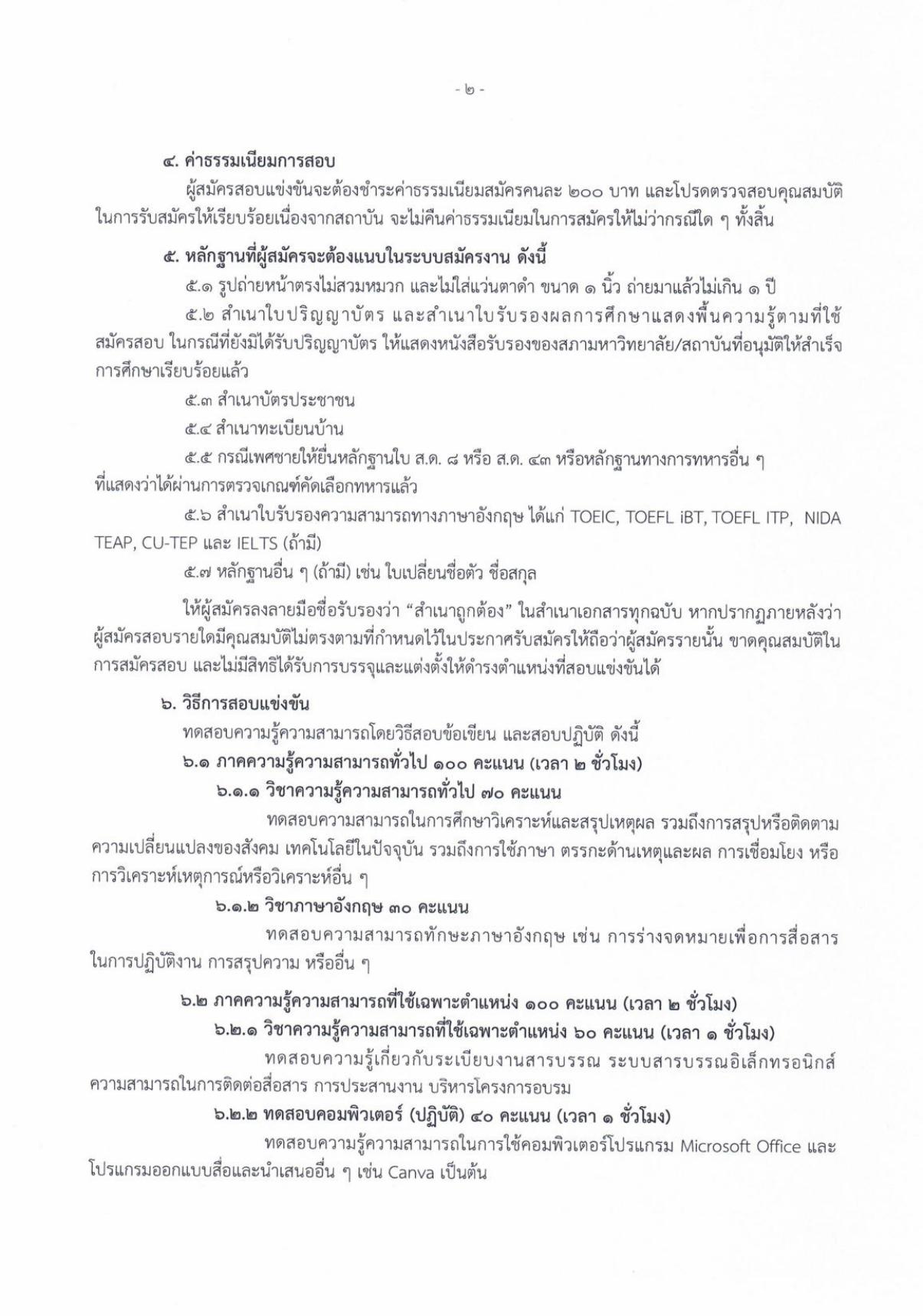 - ๒ -

๔. ค่าธรรมเนียมการสอบ

ผู้สมัครสอบแข่งขันจะต้องชำระค่าธรรมเนียมสมัครคนละ ๒๐๐ บาท และโปรดตรวจสอบคุณสมบัติในการรับสมัครให้เรียบร้อยเนื่องจากสถาบัน จะไม่คืนค่าธรรมเนียมในการสมัครให้ไม่ว่ากรณีใด ๆ ทั้งสิ้น

๕. หลักฐานที่ผู้สมัครจะต้องแนบในระบบสมัครงาน ดังนี้

๕.๑ รูปถ่ายหน้าตรงไม่สวมหมวก และไม่ใส่แว่นตาดำ ขนาด ๑ นิ้ว ถ่ายมาแล้วไม่เกิน ๑ ปี

๕.๒ สำเนาใบปริญญาบัตร และสำเนาใบรับรองผลการศึกษาแสดงพื้นความรู้ตามที่ใช้สมัครสอบ ในกรณีที่ยังมิได้รับปริญญาบัตร ให้แสดงหนังสือรับรองของสภามหาวิทยาลัย/สถาบันที่อนุมัติให้สำเร็จการศึกษาเรียบร้อยแล้ว

๕.๓ สำเนาบัตรประชาชน

๕.๔ สำเนาทะเบียนบ้าน

๕.๕ กรณีเพศชายให้ยื่นหลักฐานใบ ส.ด. ๘ หรือ ส.ด. ๔๓ หรือหลักฐานทางการทหารอื่น ๆ ที่แสดงว่าได้ผ่านการตรวจเกณฑ์คัดเลือกทหารแล้ว

๕.๖ สำเนาใบรับรองความสามารถทางภาษาอังกฤษ ได้แก่ TOEIC, TOEFL iBT, TOEFL ITP, NIDA TEAP, CU-TEP และ IELTS (ถ้ามี)

๕.๗ หลักฐานอื่น ๆ (ถ้ามี) เช่น ใบเปลี่ยนชื่อตัว ชื่อสกุล

ให้ผู้สมัครลงลายมือชื่อรับรองว่า "สำเนาถูกต้อง" ในสำเนาเอกสารทุกฉบับ หากปรากฏภายหลังว่าผู้สมัครสอบรายใดมีคุณสมบัติไม่ตรงตามที่กำหนดไว้ในประกาศรับสมัครให้ถือว่าผู้สมัครรายนั้น ขาดคุณสมบัติในการสมัครสอบ และไม่มีสิทธิได้รับการบรรจุและแต่งตั้งให้ดำรงตำแหน่งที่สอบแข่งขันได้

๖. วิธีการสอบแข่งขัน

ทดสอบความรู้ความสามารถโดยวิธีสอบข้อเขียน และสอบปฏิบัติ ดังนี้

๖.๑ ภาคความรู้ความสามารถทั่วไป ๑๐๐ คะแนน (เวลา ๒ ชั่วโมง)

๖.๑.๑ วิชาความรู้ความสามารถทั่วไป ๗๐ คะแนน

ทดสอบความสามารถในการศึกษาวิเคราะห์และสรุปเหตุผล รวมถึงการสรุปหรือติดตามความเปลี่ยนแปลงของสังคม เทคโนโลยีในปัจจุบัน รวมถึงการใช้ภาษา ตรรกะด้านเหตุและผล การเชื่อมโยง หรือการวิเคราะห์เหตุการณ์หรือวิเคราะห์อื่น ๆ

๖.๑.๒ วิชาภาษาอังกฤษ ๓๐ คะแนน

ทดสอบความสามารถทักษะภาษาอังกฤษ เช่น การร่างจดหมายเพื่อการสื่อสารในการปฏิบัติงาน การสรุปความ หรืออื่น ๆ

๖.๒ ภาคความรู้ความสามารถที่ใช้เฉพาะตำแหน่ง ๑๐๐ คะแนน (เวลา ๒ ชั่วโมง)

๖.๒.๑ วิชาความรู้ความสามารถที่ใช้เฉพาะตำแหน่ง ๖๐ คะแนน (เวลา ๑ ชั่วโมง)

ทดสอบความรู้เกี่ยวกับระเบียบงานสารบรรณ ระบบสารบรรณอิเล็กทรอนิกส์ ความสามารถในการติดต่อสื่อสาร การประสานงาน บริหารโครงการอบรม

๖.๒.๒ ทดสอบคอมพิวเตอร์ (ปฏิบัติ) ๔๐ คะแนน (เวลา ๑ ชั่วโมง)

ทดสอบความรู้ความสามารถในการใช้คอมพิวเตอร์โปรแกรม Microsoft Office และโปรแกรมออกแบบสื่อและนำเสนออื่น ๆ เช่น Canva เป็นต้น